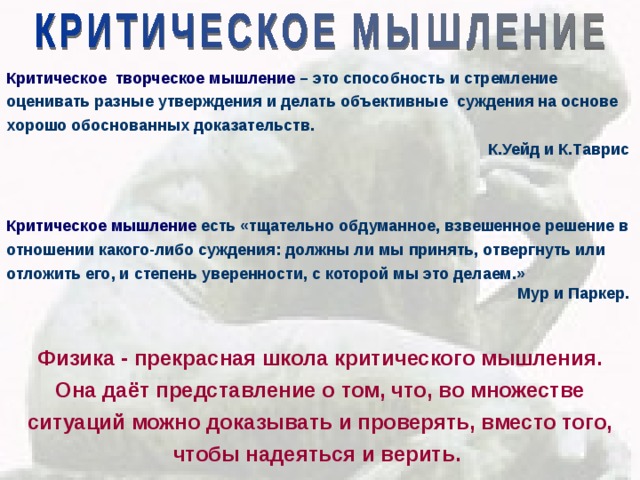 КРИТИЧЕСКОЕ МЫШЛЕНИЕ

Критическое творческое мышление – это способность и стремление оценивать разные утверждения и делать объективные суждения на основе хорошо обоснованных доказательств.

К.Уейд и К.Таврис

Критическое мышление есть «тщательно обдуманное, взвешенное решение в отношении какого-либо суждения: должны ли мы принять, отвергнуть или отложить его, и степень уверенности, с которой мы это делаем.»

Мур и Паркер.

Физика - прекрасная школа критического мышления. Она даёт представление о том, что, во множестве ситуаций можно доказывать и проверять, вместо того, чтобы надеяться и верить.